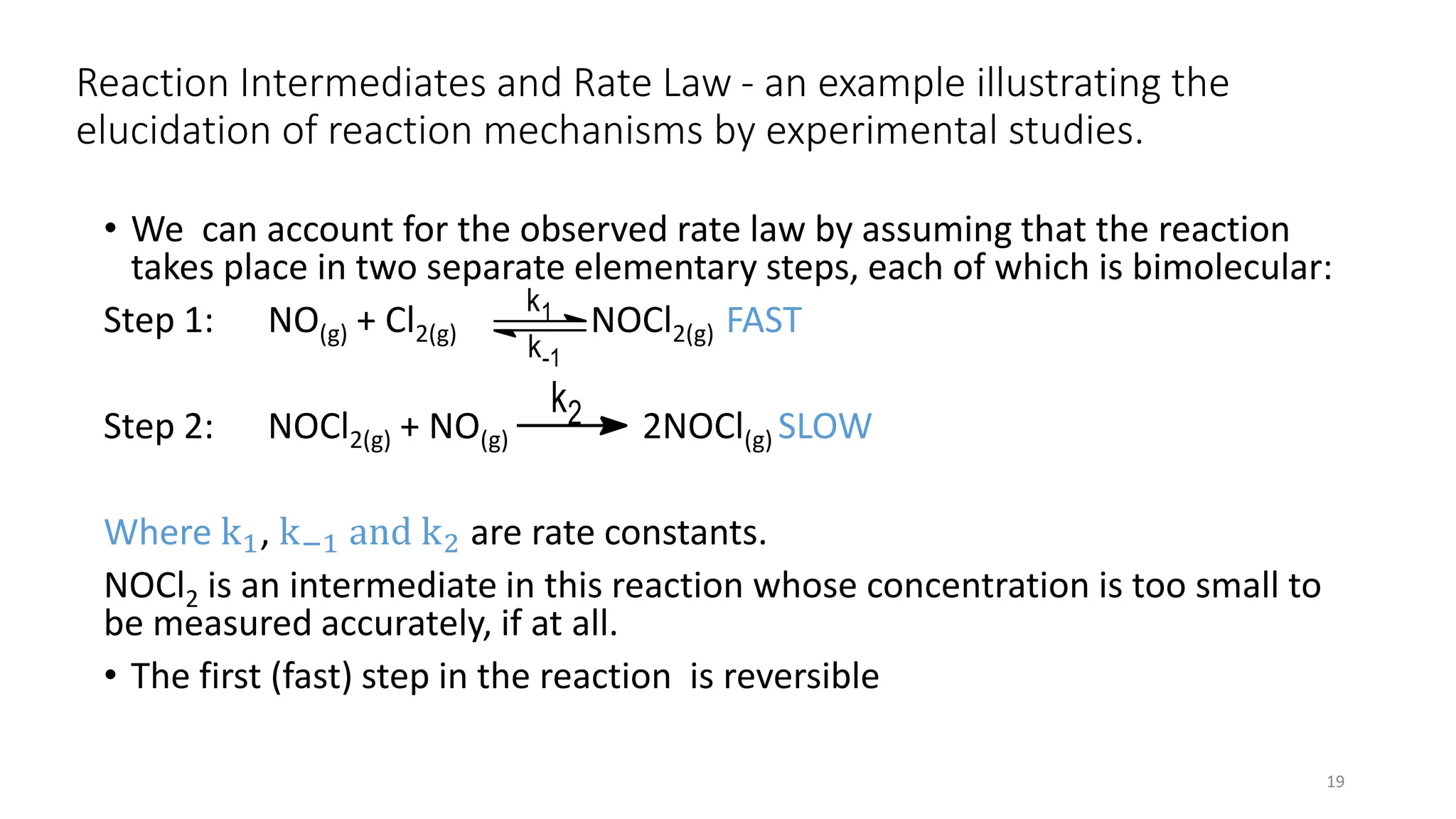 Reaction Intermediates and Rate Law - an example illustrating the elucidation of reaction mechanisms by experimental studies.

• We can account for the observed rate law by assuming that the reaction takes place in two separate elementary steps, each of which is bimolecular:

Step 1: $NO_{(g)} + Cl_{2(g)} \underset{k_{-1}}{\overset{k_1}{\rightleftharpoons}} NOCl_{2(g)}$ FAST

Step 2: $NOCl_{2(g)} + NO_{(g)} \xrightarrow{k_2} 2NOCl_{(g)}$ SLOW

Where $k_1$, $k_{-1}$ and $k_2$ are rate constants.

$NOCl_2$ is an intermediate in this reaction whose concentration is too small to be measured accurately, if at all.

• The first (fast) step in the reaction is reversible

19